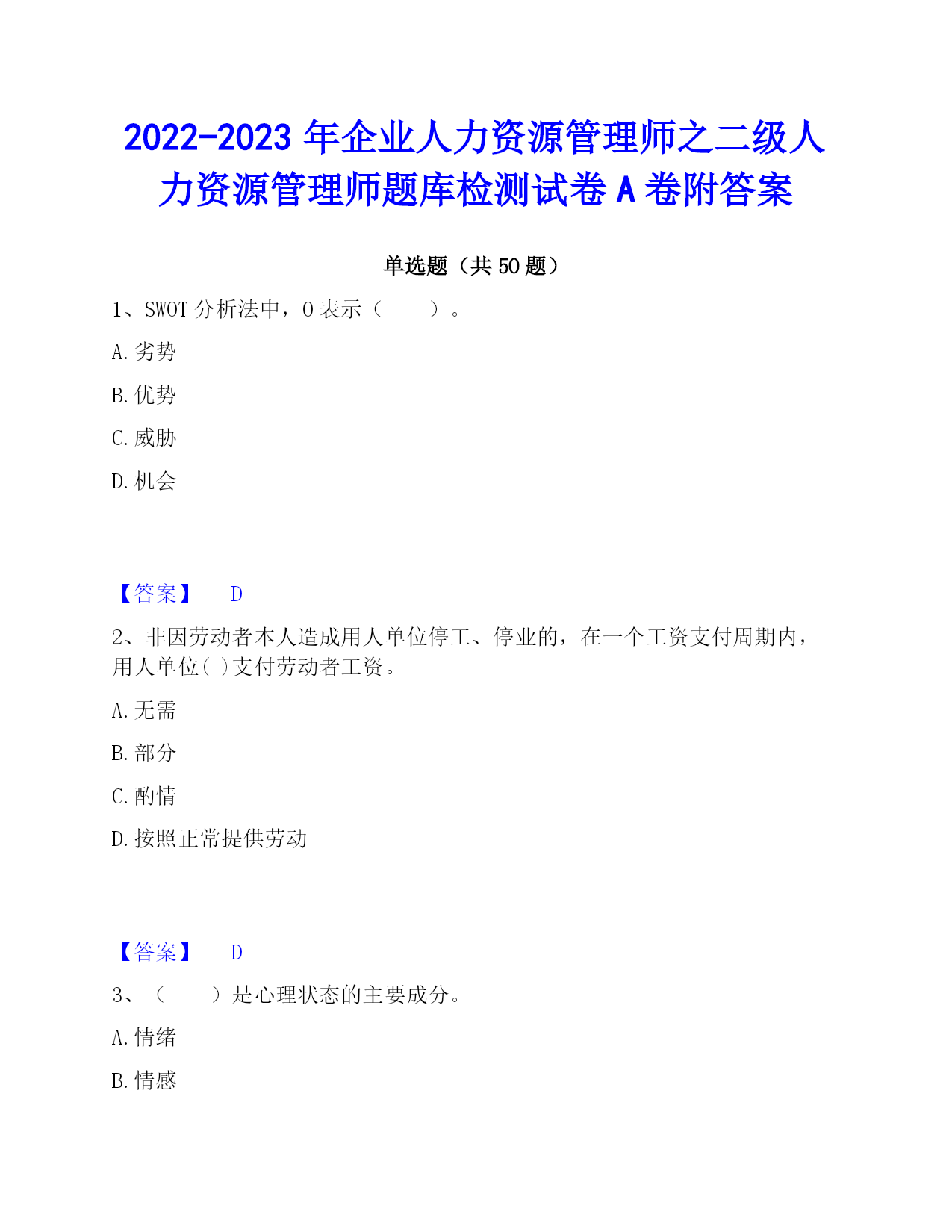 2022-2023 年企业人力资源管理师之二级人力资源管理师题库检测试卷 A 卷附答案

单选题（共 50 题）

1、SWOT 分析法中，O 表示（　　）。

A. 劣势

B. 优势

C. 威胁

D. 机会

【答案】　D

2、非因劳动者本人造成用人单位停工、停业的，在一个工资支付周期内，用人单位( )支付劳动者工资。

A. 无需

B. 部分

C. 酌情

D. 按照正常提供劳动

【答案】　D

3、（　　）是心理状态的主要成分。

A. 情绪

B. 情感